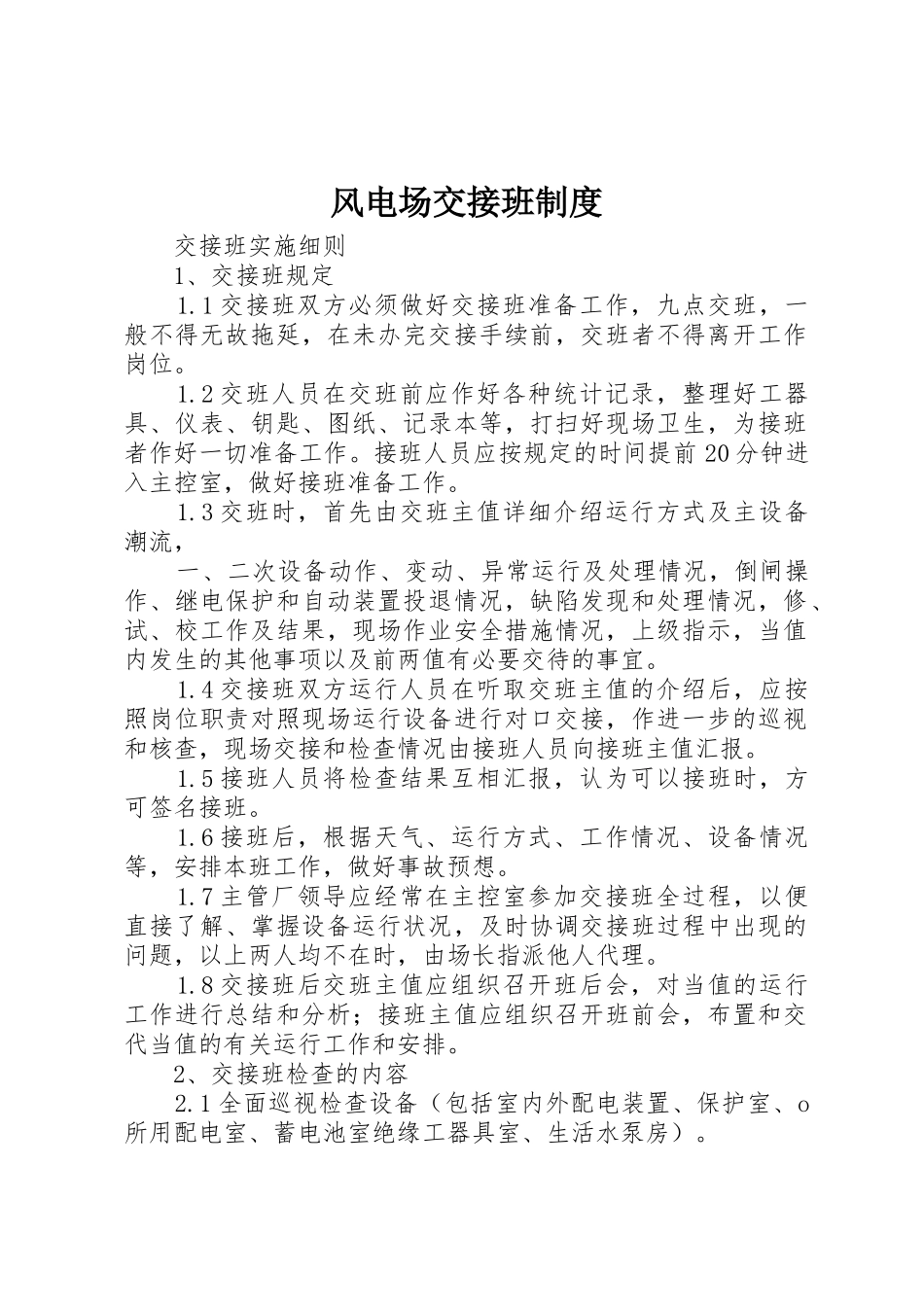 风电场交接班制度

交接班实施细则

1、交接班规定

1.1交接班双方必须做好交接班准备工作，九点交班，一般不得无故拖延，在未办完交接手续前，交班者不得离开工作岗位。

1.2交班人员在交班前应作好各种统计记录，整理好工器具、仪表、钥匙、图纸、记录本等，打扫好现场卫生，为接班者作好一切准备工作。接班人员应按规定的时间提前20分钟进入主控室，做好接班准备工作。

1.3交班时，首先由交班主值详细介绍运行方式及主设备潮流，

一、二次设备动作、变动、异常运行及处理情况，倒闸操作、继电保护和自动装置投退情况，缺陷发现和处理情况，修、试、校工作及结果，现场作业安全措施情况，上级指示，当值内发生的其他事项以及前两值有必要交待的事宜。

1.4交接班双方运行人员在听取交班主值的介绍后，应按照岗位职责对照现场运行设备进行对口交接，作进一步的巡视和核查，现场交接和检查情况由接班人员向接班主值汇报。

1.5接班人员将检查结果互相汇报，认为可以接班时，方可签名接班。

1.6接班后，根据天气、运行方式、工作情况、设备情况等，安排本班工作，做好事故预想。

1.7主管厂领导应经常在主控室参加交接班全过程，以便直接了解、掌握设备运行状况，及时协调交接班过程中出现的问题，以上两人均不在时，由场长指派他人代理。

1.8交接班后交班主值应组织召开班后会，对当值的运行工作进行总结和分析；接班主值应组织召开班前会，布置和交代当值的有关运行工作和安排。

2、交接班检查的内容

2.1全面巡视检查设备（包括室内外配电装置、保护室、o所用配电室、蓄电池室绝缘工器具室、生活水泵房）。